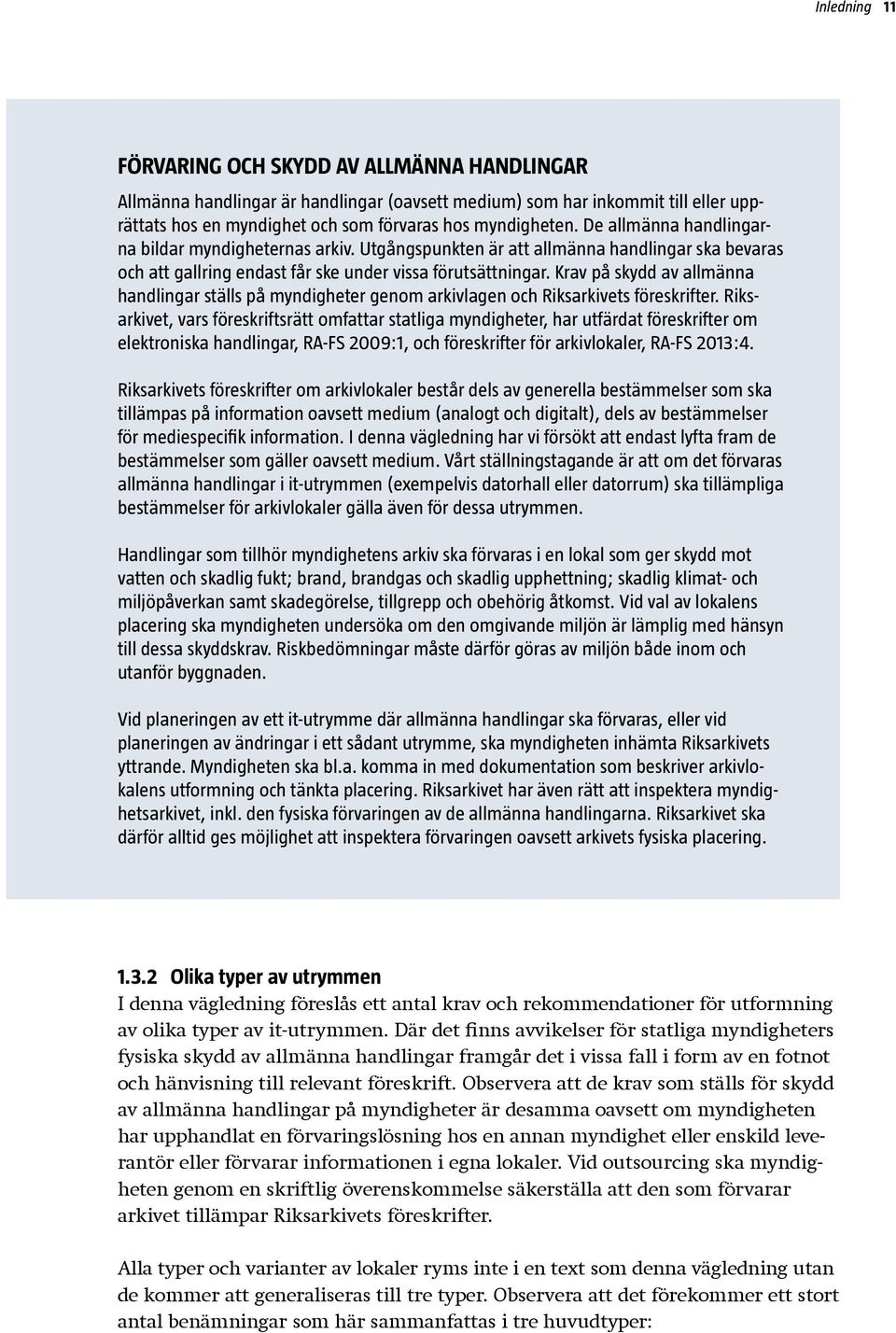 Inledning 11

FÖRVARING OCH SKYDD AV ALLMÄNNA HANDLINGAR

Allmänna handlingar är handlingar (oavsett medium) som har inkommit till eller upprättats hos en myndighet och som förvaras hos myndigheten. De allmänna handlingarna bildar myndigheternas arkiv. Utgångspunkten är att allmänna handlingar ska bevaras och att gallring endast får ske under vissa förutsättningar. Krav på skydd av allmänna handlingar ställs på myndigheter genom arkivlagen och Riksarkivets föreskrifter. Riksarkivet, vars föreskriftsrätt omfattar statliga myndigheter, har utfärdat föreskrifter om elektroniska handlingar, RA-FS 2009:1, och föreskrifter för arkivlokaler, RA-FS 2013:4.

Riksarkivets föreskrifter om arkivlokaler består dels av generella bestämmelser som ska tillämpas på information oavsett medium (analogt och digitalt), dels av bestämmelser för mediespecifik information. I denna vägledning har vi försökt att endast lyfta fram de bestämmelser som gäller oavsett medium. Vårt ställningstagande är att om det förvaras allmänna handlingar i it-utrymmen (exempelvis datorhall eller datorrum) ska tillämpliga bestämmelser för arkivlokaler gälla även för dessa utrymmen.

Handlingar som tillhör myndighetens arkiv ska förvaras i en lokal som ger skydd mot vatten och skadlig fukt; brand, brandgas och skadlig upphettning; skadlig klimat- och miljöpåverkan samt skadegörelse, tillgrepp och obehörig åtkomst. Vid val av lokalens placering ska myndigheten undersöka om den omgivande miljön är lämplig med hänsyn till dessa skyddskrav. Riskbedömningar måste därför göras av miljön både inom och utanför byggnaden.

Vid planeringen av ett it-utrymme där allmänna handlingar ska förvaras, eller vid planeringen av ändringar i ett sådant utrymme, ska myndigheten inhämta Riksarkivets yttrande. Myndigheten ska bl.a. komma in med dokumentation som beskriver arkivlokalens utformning och tänkta placering. Riksarkivet har även rätt att inspektera myndighetsarkivet, inkl. den fysiska förvaringen av de allmänna handlingarna. Riksarkivet ska därför alltid ges möjlighet att inspektera förvaringen oavsett arkivets fysiska placering.

1.3.2 Olika typer av utrymmen

I denna vägledning föreslås ett antal krav och rekommendationer för utformning av olika typer av it-utrymmen. Där det finns avvikelser för statliga myndigheters fysiska skydd av allmänna handlingar framgår det i vissa fall i form av en fotnot och hänvisning till relevant föreskrift. Observera att de krav som ställs för skydd av allmänna handlingar på myndigheter är desamma oavsett om myndigheten har upphandlat en förvaringslösning hos en annan myndighet eller enskild leverantör eller förvarar informationen i egna lokaler. Vid outsourcing ska myndigheten genom en skriftlig överenskommelse säkerställa att den som förvarar arkivet tillämpar Riksarkivets föreskrifter.

Alla typer och varianter av lokaler ryms inte i en text som denna vägledning utan de kommer att generaliseras till tre typer. Observera att det förekommer ett stort antal benämningar som här sammanfattas i tre huvudtyper: